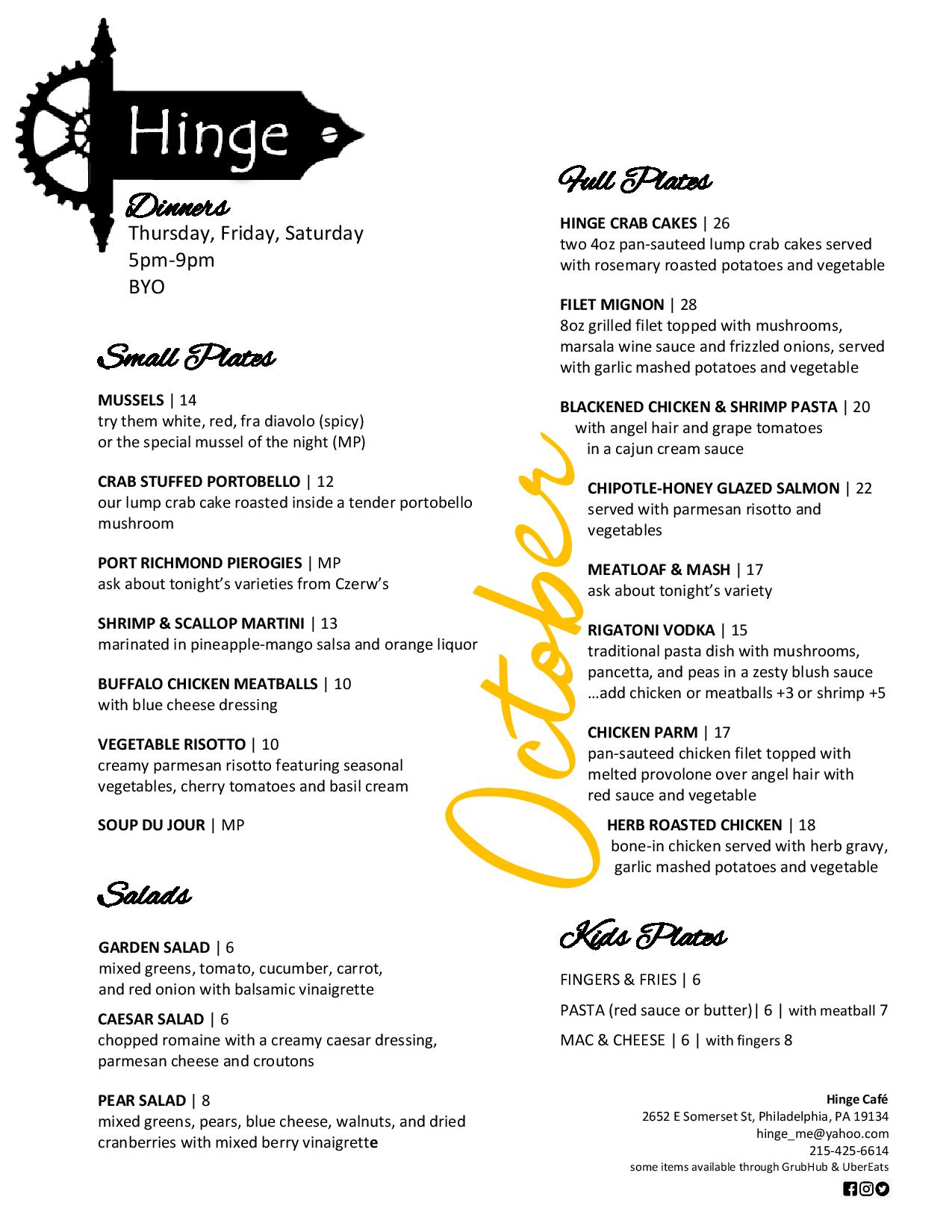 Hinge

Dinners
Thursday, Friday, Saturday
5pm-9pm
BYO

Small Plates

MUSSELS | 14
try them white, red, fra diavolo (spicy) or the special mussel of the night (MP)

CRAB STUFFED PORTOBELLO | 12
our lump crab cake roasted inside a tender portobello mushroom

PORT RICHMOND PIEROGIES | MP
ask about tonight's varieties from Czerw's

SHRIMP & SCALLOP MARTINI | 13
marinated in pineapple-mango salsa and orange liquor

BUFFALO CHICKEN MEATBALLS | 10
with blue cheese dressing

VEGETABLE RISOTTO | 10
creamy parmesan risotto featuring seasonal vegetables, cherry tomatoes and basil cream

SOUP DU JOUR | MP

Salads

GARDEN SALAD | 6
mixed greens, tomato, cucumber, carrot, and red onion with balsamic vinaigrette

CAESAR SALAD | 6
chopped romaine with a creamy caesar dressing, parmesan cheese and croutons

PEAR SALAD | 8
mixed greens, pears, blue cheese, walnuts, and dried cranberries with mixed berry vinaigrette

October

Full Plates

HINGE CRAB CAKES | 26
two 4oz pan-sauteed lump crab cakes served with rosemary roasted potatoes and vegetable

FILET MIGNON | 28
8oz grilled filet topped with mushrooms, marsala wine sauce and frizzled onions, served with garlic mashed potatoes and vegetable

BLACKENED CHICKEN & SHRIMP PASTA | 20
with angel hair and grape tomatoes in a cajun cream sauce

CHIPOTLE-HONEY GLAZED SALMON | 22
served with parmesan risotto and vegetables

MEATLOAF & MASH | 17
ask about tonight's variety

RIGATONI VODKA | 15
traditional pasta dish with mushrooms, pancetta, and peas in a zesty blush sauce …add chicken or meatballs +3 or shrimp +5

CHICKEN PARM | 17
pan-sauteed chicken filet topped with melted provolone over angel hair with red sauce and vegetable

HERB ROASTED CHICKEN | 18
bone-in chicken served with herb gravy, garlic mashed potatoes and vegetable

Kids Plates

FINGERS & FRIES | 6

PASTA (red sauce or butter)| 6 | with meatball 7

MAC & CHEESE | 6 | with fingers 8

Hinge Café
2652 E Somerset St, Philadelphia, PA 19134
hinge_me@yahoo.com
215-425-6614
some items available through GrubHub & UberEats